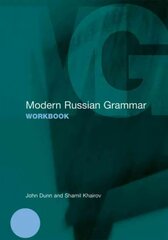 MG

Modern Russian Grammar
WORKBOOK

John Dunn and Shamil Khairov